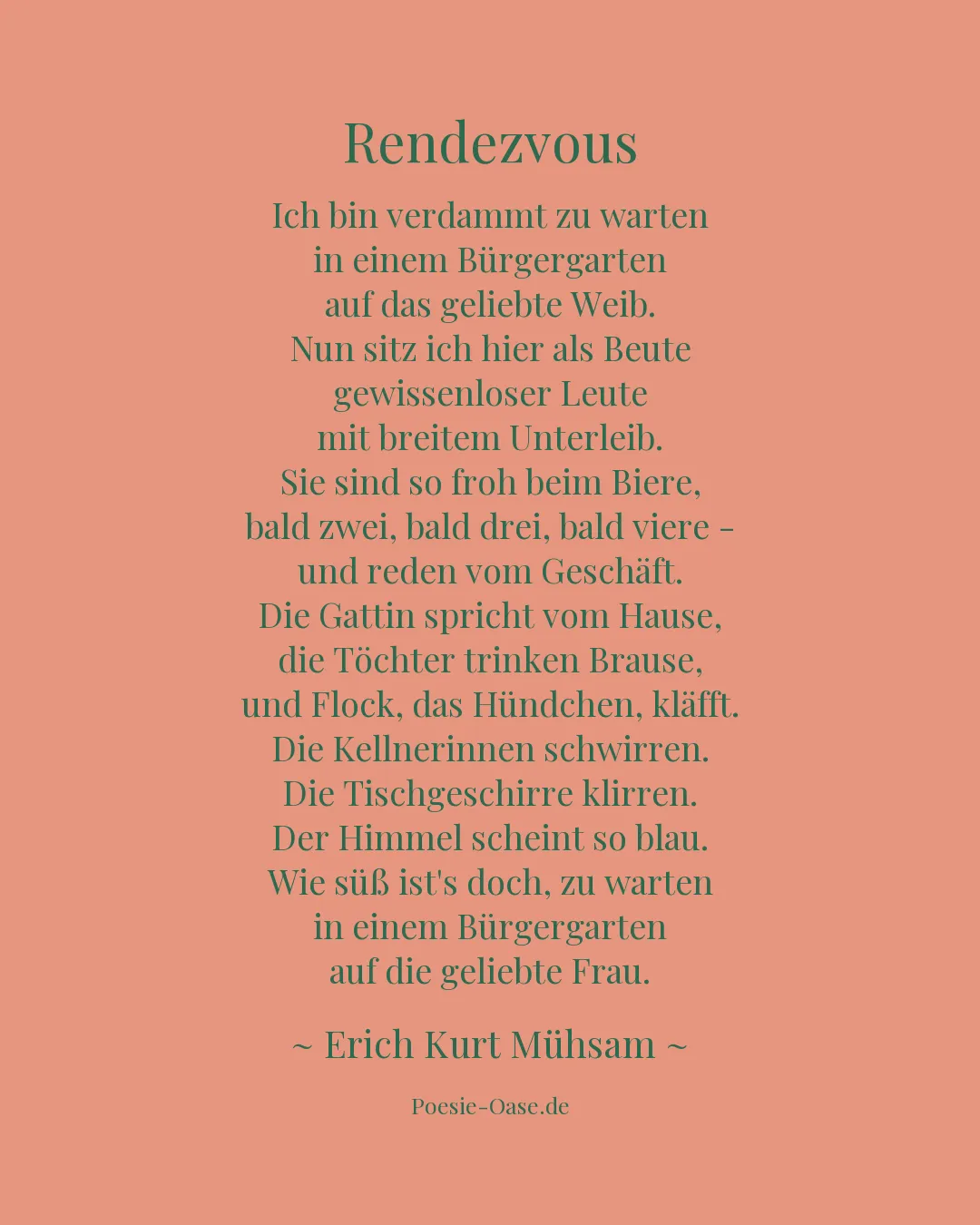 Rendezvous

Ich bin verdammt zu warten
in einem Bürgergarten
auf das geliebte Weib.
Nun sitz ich hier als Beute
gewissenloser Leute
mit breitem Unterleib.
Sie sind so froh beim Biere,
bald zwei, bald drei, bald viere -
und reden vom Geschäft.
Die Gattin spricht vom Hause,
die Töchter trinken Brause,
und Flock, das Hündchen, kläfft.
Die Kellnerinnen schwirren.
Die Tischgeschirre klirren.
Der Himmel scheint so blau.
Wie süß ist's doch, zu warten
in einem Bürgergarten
auf die geliebte Frau.

~ Erich Kurt Mühsam ~

Poesie-Oase.de